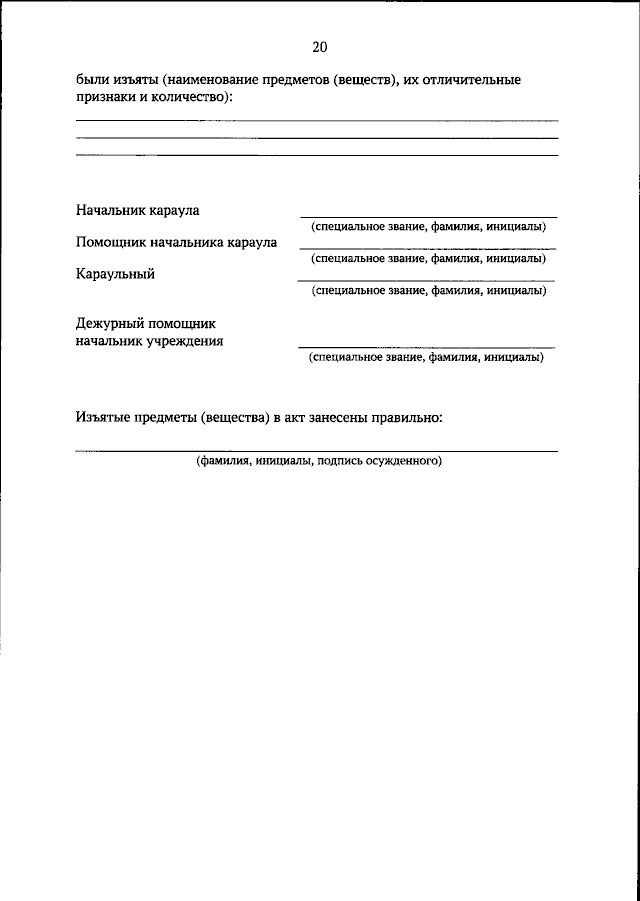 20

были изъяты (наименование предметов (веществ), их отличительные признаки и количество):

Начальник караула
(специальное звание, фамилия, инициалы)

Помощник начальника караула
(специальное звание, фамилия, инициалы)

Караульный
(специальное звание, фамилия, инициалы)

Дежурный помощник начальник учреждения
(специальное звание, фамилия, инициалы)

Изъятые предметы (вещества) в акт занесены правильно:

(фамилия, инициалы, подпись осужденного)